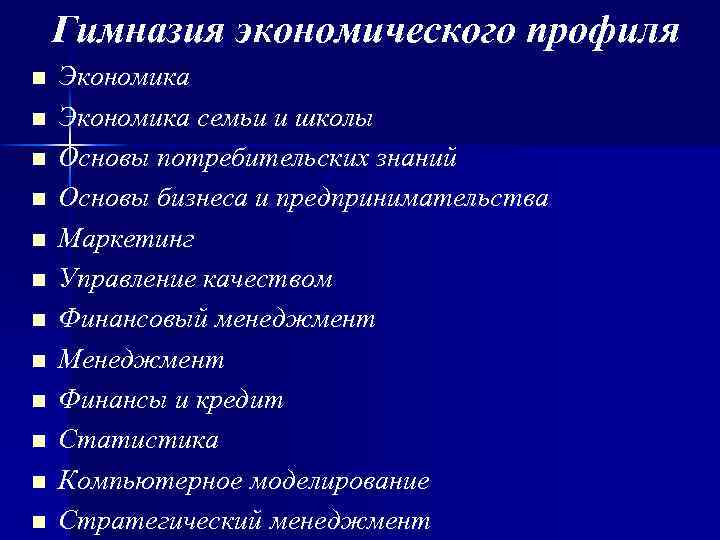 Гимназия экономического профиля

- Экономика
- Экономика семьи и школы
- Основы потребительских знаний
- Основы бизнеса и предпринимательства
- Маркетинг
- Управление качеством
- Финансовый менеджмент
- Менеджмент
- Финансы и кредит
- Статистика
- Компьютерное моделирование
- Стратегический менеджмент